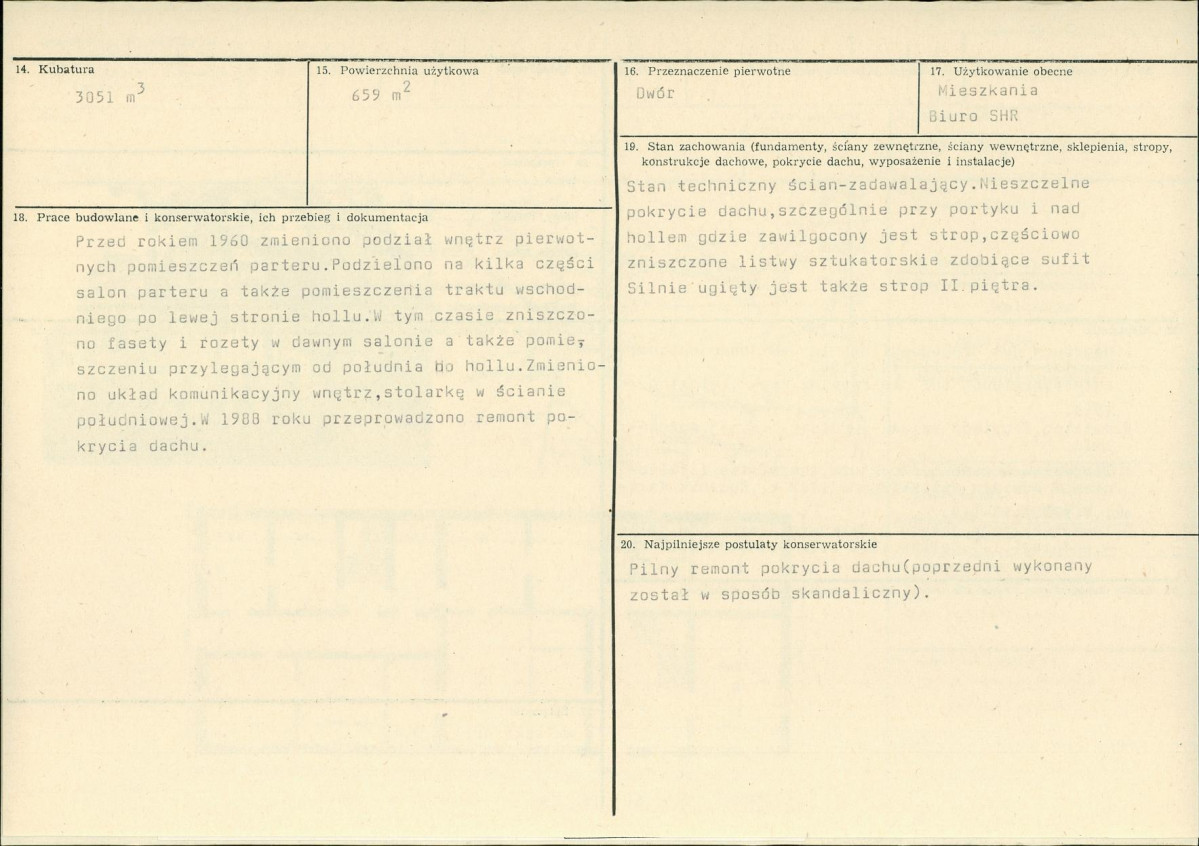 14. Kubatura
3051 $m^3$

15. Powierzchnia użytkowa
659 $m^2$

18. Prace budowlane i konserwatorskie, ich przebieg i dokumentacja

Przed rokiem 1960 zmieniono podział wnętrz pierwotnych pomieszczeń parteru.Podzielono na kilka części salon parteru a także pomieszczenia traktu wschodniego po lewej stronie hollu.W tym czasie zniszczono fasety i rozety w dawnym salonie a także pomieszczeniu przylegającym od południa do hollu.Zmieniono układ komunikacyjny wnętrz,stolarkę w ścianie południowej.W 1988 roku przeprowadzono remont pokrycia dachu.

16. Przeznaczenie pierwotne
Dwór

17. Użytkowanie obecne
Mieszkania
Biuro SHR

19. Stan zachowania (fundamenty, ściany zewnętrzne, ściany wewnętrzne, sklepienia, stropy, konstrukcje dachowe, pokrycie dachu, wyposażenie i instalacje)

Stan techniczny ścian-zadawalający.Nieszczelne pokrycie dachu,szczególnie przy portyku i nad hollem gdzie zawilgocony jest strop,częściowo zniszczone listwy sztukatorskie zdobiące sufit Silnie ugięty jest także strop II piętra.

20. Najpilniejsze postulaty konserwatorskie

Pilny remont pokrycia dachu(poprzedni wykonany został w sposób skandaliczny).